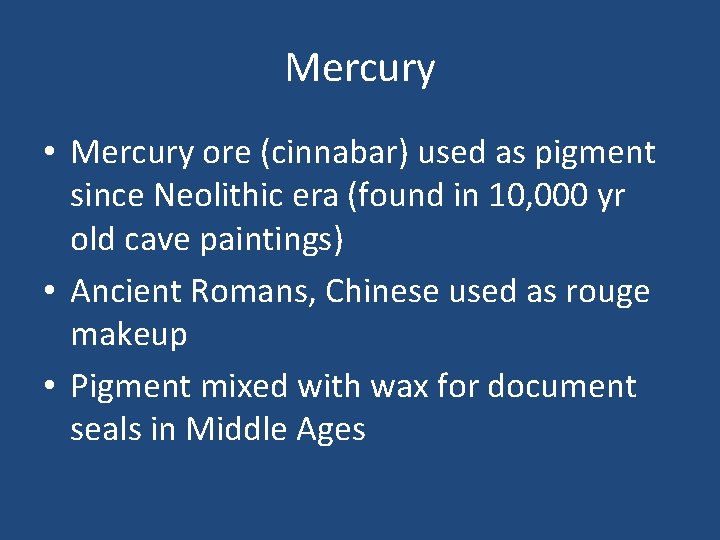 Mercury

• Mercury ore (cinnabar) used as pigment since Neolithic era (found in 10,000 yr old cave paintings)
• Ancient Romans, Chinese used as rouge makeup
• Pigment mixed with wax for document seals in Middle Ages